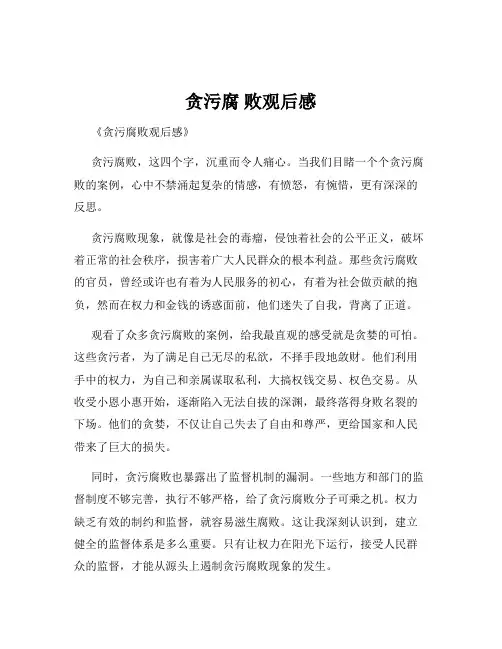 贪污腐 败观后感

《贪污腐败观后感》

贪污腐败，这四个字，沉重而令人痛心。当我们目睹一个个贪污腐败的案例，心中不禁涌起复杂的情感，有愤怒，有惋惜，更有深深的反思。

贪污腐败现象，就像是社会的毒瘤，侵蚀着社会的公平正义，破坏着正常的社会秩序，损害着广大人民群众的根本利益。那些贪污腐败的官员，曾经或许也有着为人民服务的初心，有着为社会做贡献的抱负，然而在权力和金钱的诱惑面前，他们迷失了自我，背离了正道。

观看了众多贪污腐败的案例，给我最直观的感受就是贪婪的可怕。这些贪污者，为了满足自己无尽的私欲，不择手段地敛财。他们利用手中的权力，为自己和亲属谋取私利，大搞权钱交易、权色交易。从收受小恩小惠开始，逐渐陷入无法自拔的深渊，最终落得身败名裂的下场。他们的贪婪，不仅让自己失去了自由和尊严，更给国家和人民带来了巨大的损失。

同时，贪污腐败也暴露出了监督机制的漏洞。一些地方和部门的监督制度不够完善，执行不够严格，给了贪污腐败分子可乘之机。权力缺乏有效的制约和监督，就容易滋生腐败。这让我深刻认识到，建立健全的监督体系是多么重要。只有让权力在阳光下运行，接受人民群众的监督，才能从源头上遏制贪污腐败现象的发生。